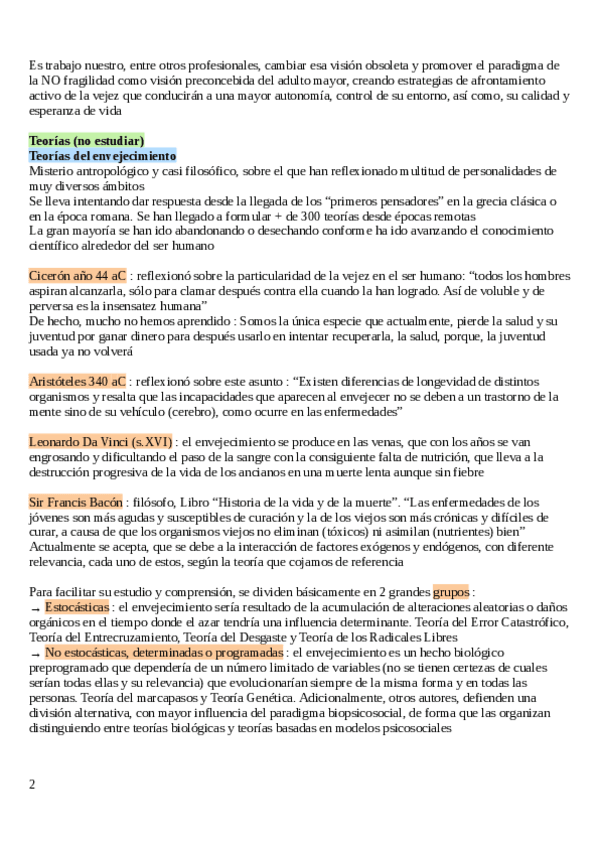 Es trabajo nuestro, entre otros profesionales, cambiar esa visión obsoleta y promover el paradigma de la NO fragilidad como visión preconcebida del adulto mayor, creando estrategias de afrontamiento activo de la vejez que conducirán a una mayor autonomía, control de su entorno, así como, su calidad y esperanza de vida

Teorías (no estudiar)
Teorías del envejecimiento
Misterio antropológico y casi filosófico, sobre el que han reflexionado multitud de personalidades de muy diversos ámbitos
Se lleva intentando dar respuesta desde la llegada de los “primeros pensadores” en la grecia clásica o en la época romana. Se han llegado a formular + de 300 teorías desde épocas remotas
La gran mayoría se han ido abandonando o desechando conforme ha ido avanzando el conocimiento científico alrededor del ser humano

Cicerón año 44 aC : reflexionó sobre la particularidad de la vejez en el ser humano: “todos los hombres aspiran alcanzarla, sólo para clamar después contra ella cuando la han logrado. Así de voluble y de perversa es la insensatez humana”
De hecho, mucho no hemos aprendido : Somos la única especie que actualmente, pierde la salud y su juventud por ganar dinero para después usarlo en intentar recuperarla, la salud, porque, la juventud usada ya no volverá

Aristóteles 340 aC : reflexionó sobre este asunto : “Existen diferencias de longevidad de distintos organismos y resalta que las incapacidades que aparecen al envejecer no se deben a un trastorno de la mente sino de su vehículo (cerebro), como ocurre en las enfermedades”

Leonardo Da Vinci (s.XVI) : el envejecimiento se produce en las venas, que con los años se van engrosando y dificultando el paso de la sangre con la consiguiente falta de nutrición, que lleva a la destrucción progresiva de la vida de los ancianos en una muerte lenta aunque sin fiebre

Sir Francis Bacón : filósofo, Libro “Historia de la vida y de la muerte”. “Las enfermedades de los jóvenes son más agudas y susceptibles de curación y la de los viejos son más crónicas y difíciles de curar, a causa de que los organismos viejos no eliminan (tóxicos) ni asimilan (nutrientes) bien”
Actualmente se acepta, que se debe a la interacción de factores exógenos y endógenos, con diferente relevancia, cada uno de estos, según la teoría que cojamos de referencia

Para facilitar su estudio y comprensión, se dividen básicamente en 2 grandes grupos :
→ Estocásticas : el envejecimiento sería resultado de la acumulación de alteraciones aleatorias o daños orgánicos en el tiempo donde el azar tendría una influencia determinante. Teoría del Error Catastrófico, Teoría del Entrecruzamiento, Teoría del Desgaste y Teoría de los Radicales Libres
→ No estocásticas, determinadas o programadas : el envejecimiento es un hecho biológico preprogramado que dependería de un número limitado de variables (no se tienen certezas de cuales serían todas ellas y su relevancia) que evolucionarían siempre de la misma forma y en todas las personas. Teoría del marcapasos y Teoría Genética. Adicionalmente, otros autores, defienden una división alternativa, con mayor influencia del paradigma biopsicosocial, de forma que las organizan distinguiendo entre teorías biológicas y teorías basadas en modelos psicosociales

2